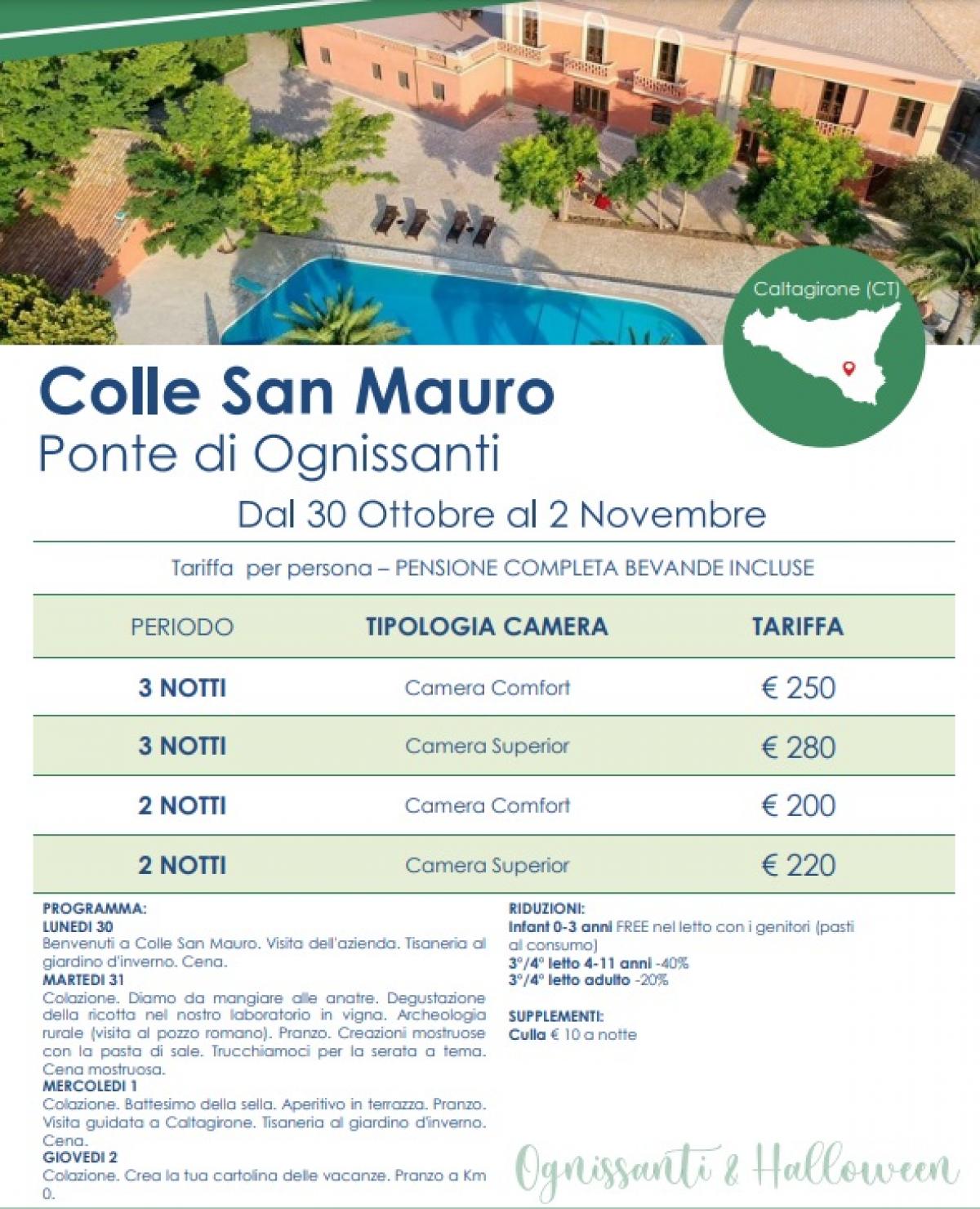 Caltagirone (CT)

Colle San Mauro
Ponte di Ognissanti

Dal 30 Ottobre al 2 Novembre

Tariffa per persona – PENSIONE COMPLETA BEVANDE INCLUSE

| PERIODO | TIPOLOGIA CAMERA | TARIFFA |
|---|---|---|
| 3 NOTTI | Camera Comfort | € 250 |
| 3 NOTTI | Camera Superior | € 280 |
| 2 NOTTI | Camera Comfort | € 200 |
| 2 NOTTI | Camera Superior | € 220 |

PROGRAMMA:
LUNEDI 30
Benvenuti a Colle San Mauro. Visita dell'azienda. Tisaneria al giardino d'inverno. Cena.
MARTEDI 31
Colazione. Diamo da mangiare alle anatre. Degustazione della ricotta nel nostro laboratorio in vigna. Archeologia rurale (visita al pozzo romano). Pranzo. Creazioni mostruose con la pasta di sale. Trucchiamoci per la serata a tema. Cena mostruosa.
MERCOLEDI 1
Colazione. Battesimo della sella. Aperitivo in terrazza. Pranzo. Visita guidata a Caltagirone. Tisaneria al giardino d'inverno. Cena.
GIOVEDI 2
Colazione. Crea la tua cartolina delle vacanze. Pranzo a Km 0.

RIDUZIONI:
Infant 0-3 anni FREE nel letto con i genitori (pasti al consumo)
3°/4° letto 4-11 anni -40%
3°/4° letto adulto -20%

SUPPLEMENTI:
Culla € 10 a notte

Ognissanti & Halloween